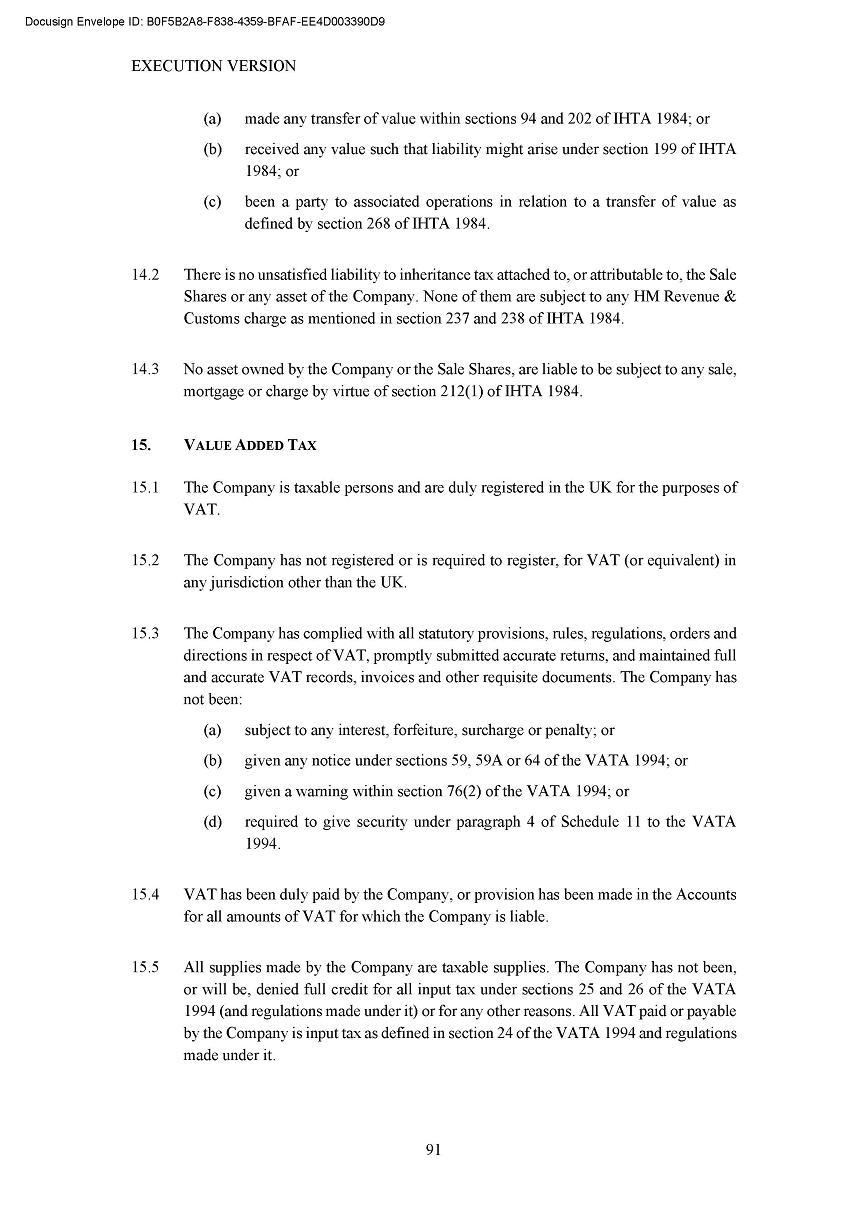 Docusign Envelope ID: B0F5B2A8-F838-4359-BFAF-EE4D003390D9

EXECUTION VERSION

(a) made any transfer of value within sections 94 and 202 of IHTA 1984; or

(b) received any value such that liability might arise under section 199 of IHTA 1984; or

(c) been a party to associated operations in relation to a transfer of value as defined by section 268 of IHTA 1984.

14.2 There is no unsatisfied liability to inheritance tax attached to, or attributable to, the Sale Shares or any asset of the Company. None of them are subject to any HM Revenue & Customs charge as mentioned in section 237 and 238 of IHTA 1984.

14.3 No asset owned by the Company or the Sale Shares, are liable to be subject to any sale, mortgage or charge by virtue of section 212(1) of IHTA 1984.

15. VALUE ADDED TAX

15.1 The Company is taxable persons and are duly registered in the UK for the purposes of VAT.

15.2 The Company has not registered or is required to register, for VAT (or equivalent) in any jurisdiction other than the UK.

15.3 The Company has complied with all statutory provisions, rules, regulations, orders and directions in respect of VAT, promptly submitted accurate returns, and maintained full and accurate VAT records, invoices and other requisite documents. The Company has not been:

(a) subject to any interest, forfeiture, surcharge or penalty; or

(b) given any notice under sections 59, 59A or 64 of the VATA 1994; or

(c) given a warning within section 76(2) of the VATA 1994; or

(d) required to give security under paragraph 4 of Schedule 11 to the VATA 1994.

15.4 VAT has been duly paid by the Company, or provision has been made in the Accounts for all amounts of VAT for which the Company is liable.

15.5 All supplies made by the Company are taxable supplies. The Company has not been, or will be, denied full credit for all input tax under sections 25 and 26 of the VATA 1994 (and regulations made under it) or for any other reasons. All VAT paid or payable by the Company is input tax as defined in section 24 of the VATA 1994 and regulations made under it.

91